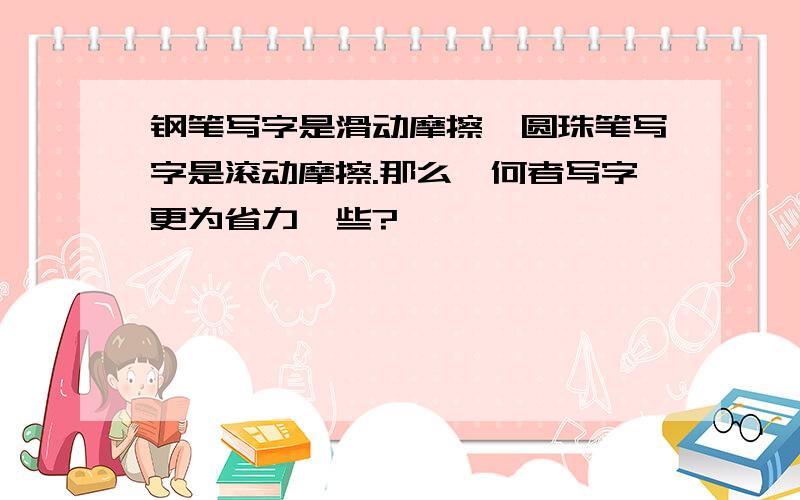 钢笔写字是滑动摩擦,圆珠笔写字是滚动摩擦.那么,何者写字更为省力一些?